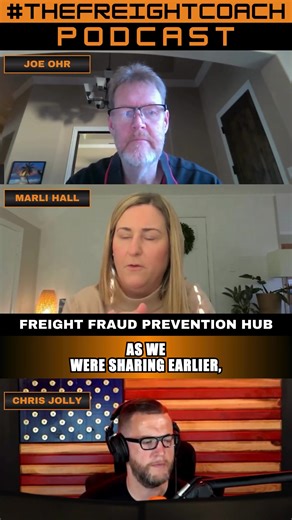 #THEFREIGHTCOACH
PODCAST

JOE OHR

MARLI HALL

FREIGHT FRAUD PREVENTION HUB

AS WE
WERE SHARING EARLIER,

CHRIS JOLLY